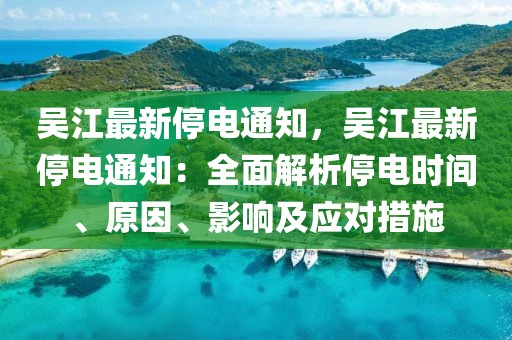 吴江最新停电通知，吴江最新停电通知：全面解析停电时间、原因、影响及应对措施